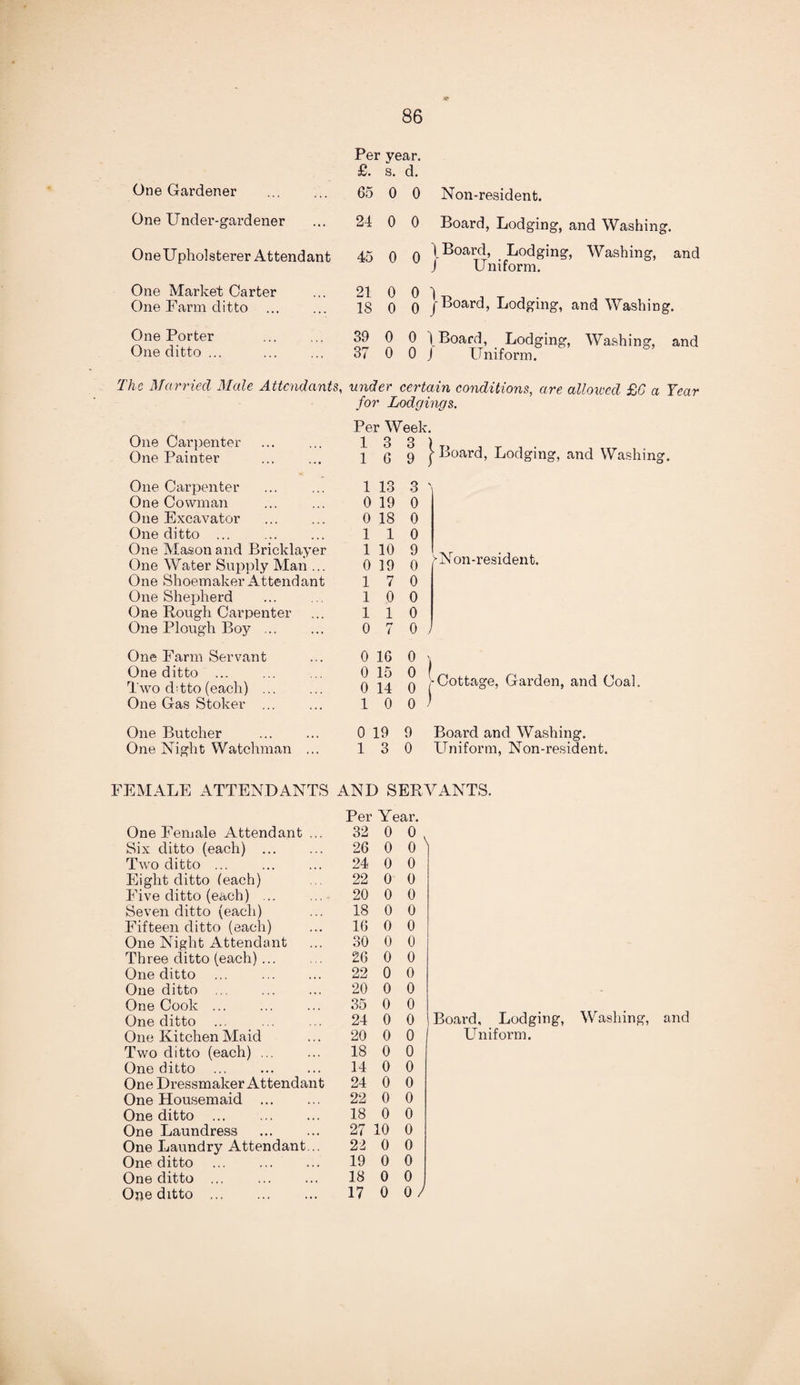 86

| | Per year. £. s. d. | |
|---|---|---|
| One Gardener ... ... | 65 0 0 | Non-resident. |
| One Under-gardener ... | 24 0 0 | Board, Lodging, and Washing. |
| One Upholsterer Attendant | 45 0 0 | Board, Lodging, Washing, and Uniform. |
| One Market Carter ... | 21 0 0 | Board, Lodging, and Washing. |
| One Farm ditto ... ... | 18 0 0 | |
| One Porter ... ... | 39 0 0 | Board, Lodging, Washing, and Uniform. |
| One ditto ... ... ... | 37 0 0 | |

The Married Male Attendants, under certain conditions, are allowed £6 a Year for Lodgings.

| | Per Week. | |
|---|---|---|
| One Carpenter ... ... | 1 3 3 | Board, Lodging, and Washing. |
| One Painter ... ... | 1 6 9 | |
| One Carpenter ... ... | 1 13 3 | Non-resident. |
| One Cowman ... ... | 0 19 0 | |
| One Excavator ... ... | 0 18 0 | |
| One ditto ... ... ... | 1 1 0 | |
| One Mason and Bricklayer | 1 10 9 | |
| One Water Supply Man ... | 0 19 0 | |
| One Shoemaker Attendant | 1 7 0 | |
| One Shepherd ... ... | 1 0 0 | |
| One Rough Carpenter ... | 1 1 0 | |
| One Plough Boy ... ... | 0 7 0 | |
| One Farm Servant ... | 0 16 0 | Cottage, Garden, and Coal. |
| One ditto ... ... ... | 0 15 0 | |
| Two ditto (each) ... ... | 0 14 0 | |
| One Gas Stoker ... ... | 1 0 0 | |
| One Butcher ... ... | 0 19 9 | Board and Washing. |
| One Night Watchman ... | 1 3 0 | Uniform, Non-resident. |

FEMALE ATTENDANTS AND SERVANTS.

| | Per Year. | |
|---|---|---|
| One Female Attendant ... | 32 0 0 | Board, Lodging, Washing, and Uniform. |
| Six ditto (each) ... ... | 26 0 0 | |
| Two ditto ... ... ... | 24 0 0 | |
| Eight ditto (each) ... | 22 0 0 | |
| Five ditto (each) ... ... | 20 0 0 | |
| Seven ditto (each) ... | 18 0 0 | |
| Fifteen ditto (each) ... | 16 0 0 | |
| One Night Attendant ... | 30 0 0 | |
| Three ditto (each) ... ... | 26 0 0 | |
| One ditto ... ... ... | 22 0 0 | |
| One ditto ... ... ... | 20 0 0 | |
| One Cook ... ... ... | 35 0 0 | |
| One ditto ... ... ... | 24 0 0 | |
| One Kitchen Maid ... | 20 0 0 | |
| Two ditto (each) ... ... | 18 0 0 | |
| One ditto ... ... ... | 14 0 0 | |
| One Dressmaker Attendant | 24 0 0 | |
| One Housemaid ... ... | 22 0 0 | |
| One ditto ... ... ... | 18 0 0 | |
| One Laundress ... ... | 27 10 0 | |
| One Laundry Attendant... | 22 0 0 | |
| One ditto ... ... ... | 19 0 0 | |
| One ditto ... ... ... | 18 0 0 | |
| One ditto ... ... ... | 17 0 0 | |